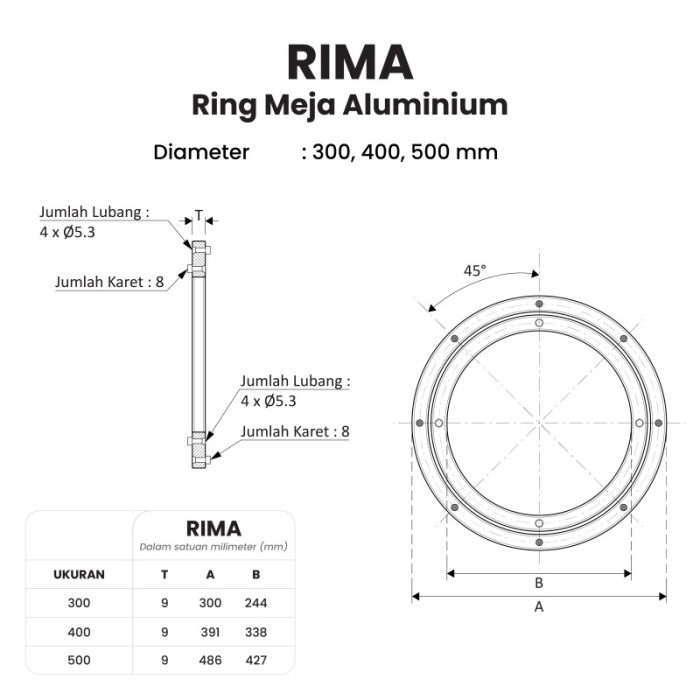 RIMA
Ring Meja Aluminium

Diameter : 300, 400, 500 mm

Jumlah Lubang :
4 x Ø5.3

T

Jumlah Karet : 8

Jumlah Lubang :
4 x Ø5.3

Jumlah Karet : 8

45°

B

A

RIMA
Dalam satuan milimeter (mm)

| UKURAN | T | A | B |
|---|---|---|---|
| 300 | 9 | 300 | 244 |
| 400 | 9 | 391 | 338 |
| 500 | 9 | 486 | 427 |